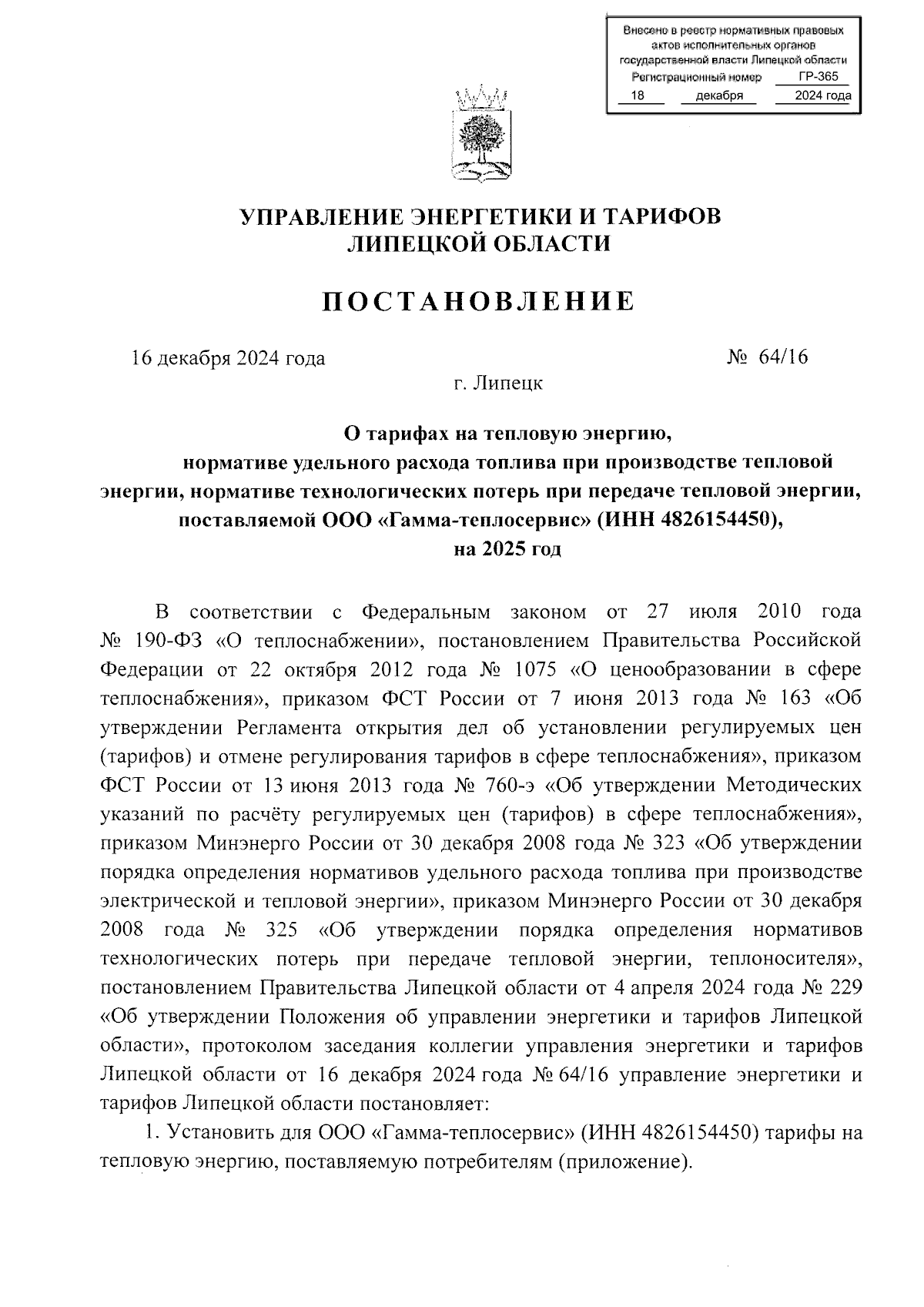 Внесено в реестр нормативных правовых актов исполнительных органов государственной власти Липецкой области
Регистрационный номер ГР-365
18 декабря 2024 года

УПРАВЛЕНИЕ ЭНЕРГЕТИКИ И ТАРИФОВ
ЛИПЕЦКОЙ ОБЛАСТИ

ПОСТАНОВЛЕНИЕ

16 декабря 2024 года № 64/16

г. Липецк

О тарифах на тепловую энергию, нормативе удельного расхода топлива при производстве тепловой энергии, нормативе технологических потерь при передаче тепловой энергии, поставляемой ООО «Гамма-теплосервис» (ИНН 4826154450), на 2025 год

В соответствии с Федеральным законом от 27 июля 2010 года № 190-ФЗ «О теплоснабжении», постановлением Правительства Российской Федерации от 22 октября 2012 года № 1075 «О ценообразовании в сфере теплоснабжения», приказом ФСТ России от 7 июня 2013 года № 163 «Об утверждении Регламента открытия дел об установлении регулируемых цен (тарифов) и отмене регулирования тарифов в сфере теплоснабжения», приказом ФСТ России от 13 июня 2013 года № 760-э «Об утверждении Методических указаний по расчёту регулируемых цен (тарифов) в сфере теплоснабжения», приказом Минэнерго России от 30 декабря 2008 года № 323 «Об утверждении порядка определения нормативов удельного расхода топлива при производстве электрической и тепловой энергии», приказом Минэнерго России от 30 декабря 2008 года № 325 «Об утверждении порядка определения нормативов технологических потерь при передаче тепловой энергии, теплоносителя», постановлением Правительства Липецкой области от 4 апреля 2024 года № 229 «Об утверждении Положения об управлении энергетики и тарифов Липецкой области», протоколом заседания коллегии управления энергетики и тарифов Липецкой области от 16 декабря 2024 года № 64/16 управление энергетики и тарифов Липецкой области постановляет:

1. Установить для ООО «Гамма-теплосервис» (ИНН 4826154450) тарифы на тепловую энергию, поставляемую потребителям (приложение).